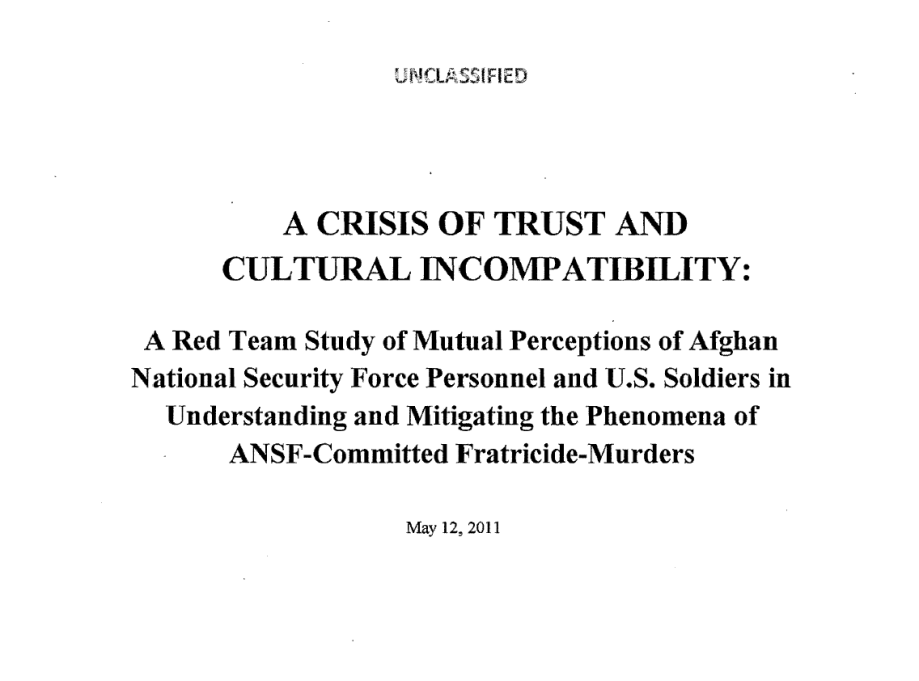 UNCLASSIFIED

A CRISIS OF TRUST AND
CULTURAL INCOMPATIBILITY:

A Red Team Study of Mutual Perceptions of Afghan National Security Force Personnel and U.S. Soldiers in Understanding and Mitigating the Phenomena of ANSF-Committed Fratricide-Murders

May 12, 2011